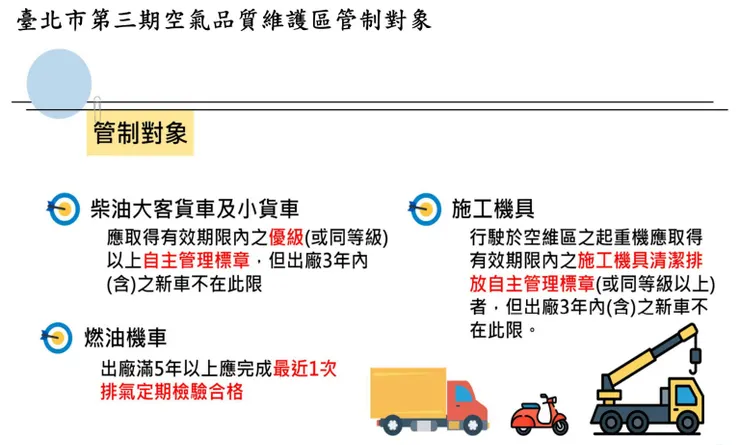 臺北市第三期空氣品質維護區管制對象

管制對象

柴油大客貨車及小貨車

應取得有效期限內之優級(或同等級)以上自主管理標章，但出廠3年內(含)之新車不在此限

燃油機車

出廠滿5年以上應完成最近1次排氣定期檢驗合格

施工機具

行駛於空維區之起重機應取得有效期限內之施工機具清潔排放自主管理標章(或同等級以上)者，但出廠3年內(含)之新車不在此限。